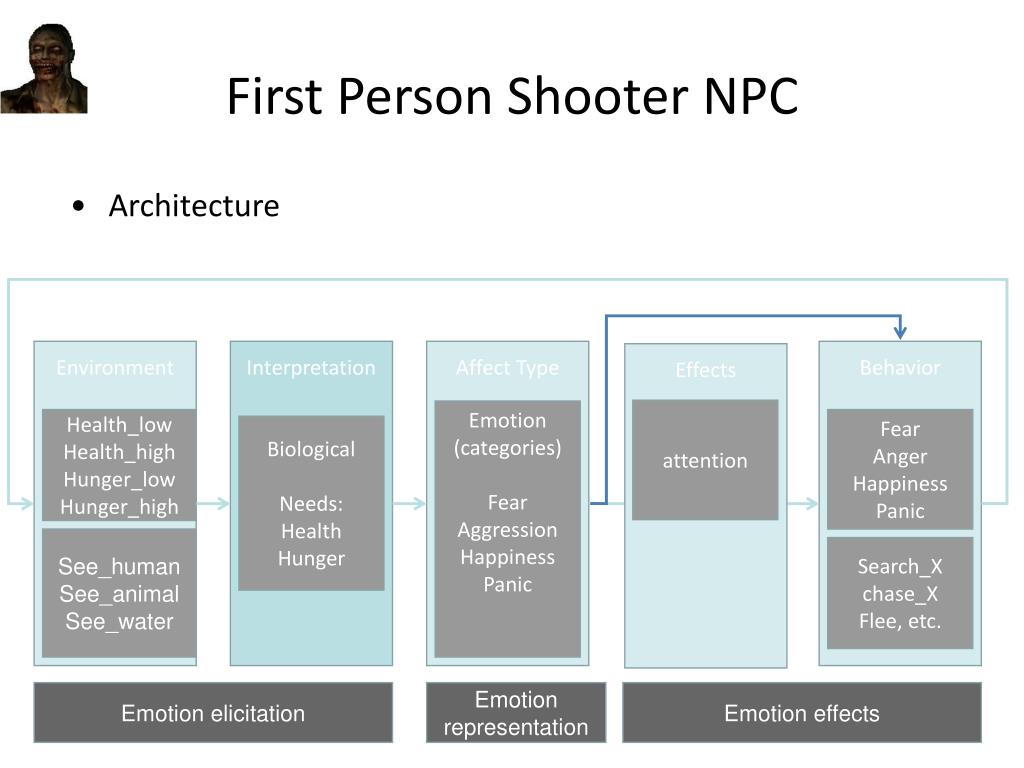 First Person Shooter NPC

• Architecture

Environment

Health_low
Health_high
Hunger_low
Hunger_high

See_human
See_animal
See_water

Interpretation

Biological

Needs:
Health
Hunger

Affect Type

Emotion (categories)

Fear
Aggression
Happiness
Panic

Effects

attention

Behavior

Fear
Anger
Happiness
Panic

Search_X
chase_X
Flee, etc.

Emotion elicitation

Emotion representation

Emotion effects